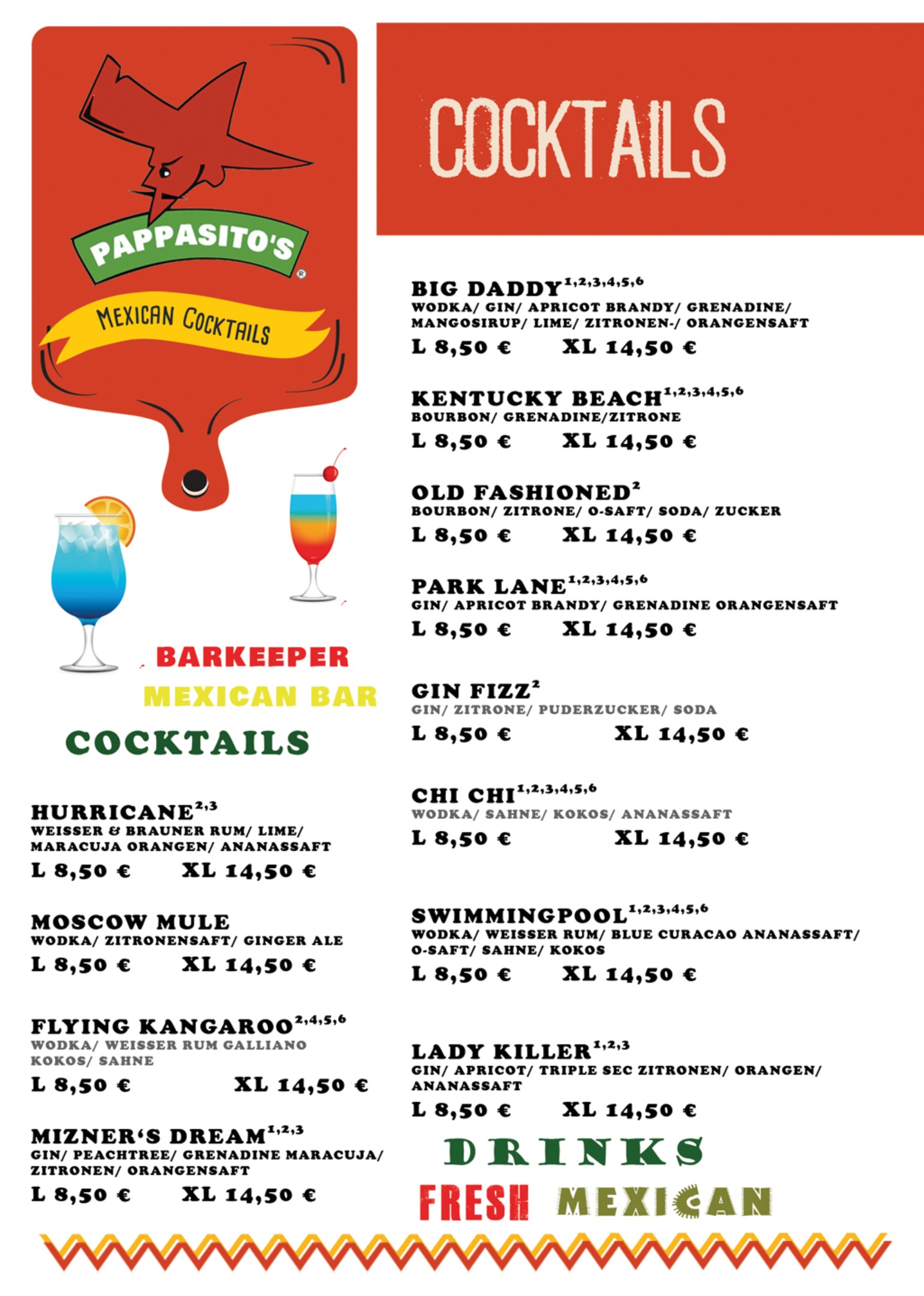 PAPPASITO'S®

MEXICAN COCKTAILS

BARKEEPER

MEXICAN BAR

COCKTAILS

HURRICANE$^{2,3}$
WEISSER & BRAUNER RUM/ LIME/ MARACUJA ORANGEN/ ANANASSAFT
L 8,50 € XL 14,50 €

MOSCOW MULE
WODKA/ ZITRONENSAFT/ GINGER ALE
L 8,50 € XL 14,50 €

FLYING KANGAROO$^{2,4,5,6}$
WODKA/ WEISSER RUM GALLIANO KOKOS/ SAHNE
L 8,50 € XL 14,50 €

MIZNER'S DREAM$^{1,2,3}$
GIN/ PEACHTREE/ GRENADINE MARACUJA/ ZITRONEN/ ORANGENSAFT
L 8,50 € XL 14,50 €

COCKTAILS

BIG DADDY$^{1,2,3,4,5,6}$
WODKA/ GIN/ APRICOT BRANDY/ GRENADINE/ MANGOSIRUP/ LIME/ ZITRONEN-/ ORANGENSAFT
L 8,50 € XL 14,50 €

KENTUCKY BEACH$^{1,2,3,4,5,6}$
BOURBON/ GRENADINE/ZITRONE
L 8,50 € XL 14,50 €

OLD FASHIONED$^{2}$
BOURBON/ ZITRONE/ O-SAFT/ SODA/ ZUCKER
L 8,50 € XL 14,50 €

PARK LANE$^{1,2,3,4,5,6}$
GIN/ APRICOT BRANDY/ GRENADINE ORANGENSAFT
L 8,50 € XL 14,50 €

GIN FIZZ$^{2}$
GIN/ ZITRONE/ PUDERZUCKER/ SODA
L 8,50 € XL 14,50 €

CHI CHI$^{1,2,3,4,5,6}$
WODKA/ SAHNE/ KOKOS/ ANANASSAFT
L 8,50 € XL 14,50 €

SWIMMINGPOOL$^{1,2,3,4,5,6}$
WODKA/ WEISSER RUM/ BLUE CURACAO ANANASSAFT/ O-SAFT/ SAHNE/ KOKOS
L 8,50 € XL 14,50 €

LADY KILLER$^{1,2,3}$
GIN/ APRICOT/ TRIPLE SEC ZITRONEN/ ORANGEN/ ANANASSAFT
L 8,50 € XL 14,50 €

DRINKS

FRESH MEXICAN